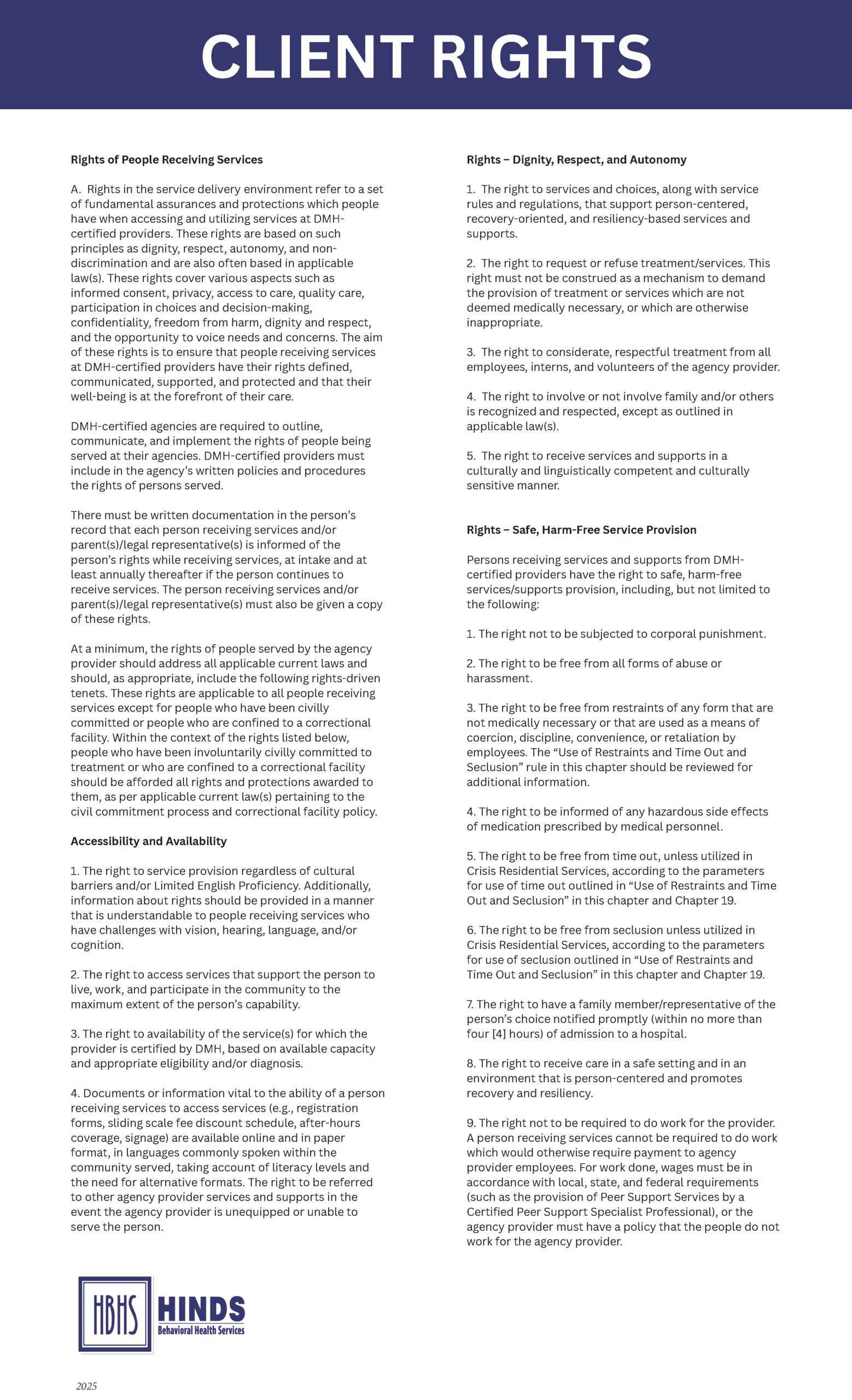 CLIENT RIGHTS

Rights of People Receiving Services

A. Rights in the service delivery environment refer to a set of fundamental assurances and protections which people have when accessing and utilizing services at DMH-certified providers. These rights are based on such principles as dignity, respect, autonomy, and non-discrimination and are also often based in applicable law(s). These rights cover various aspects such as informed consent, privacy, access to care, quality care, participation in choices and decision-making, confidentiality, freedom from harm, dignity and respect, and the opportunity to voice needs and concerns. The aim of these rights is to ensure that people receiving services at DMH-certified providers have their rights defined, communicated, supported, and protected and that their well-being is at the forefront of their care.

DMH-certified agencies are required to outline, communicate, and implement the rights of people being served at their agencies. DMH-certified providers must include in the agency's written policies and procedures the rights of persons served.

There must be written documentation in the person's record that each person receiving services and/or parent(s)/legal representative(s) is informed of the person's rights while receiving services, at intake and at least annually thereafter if the person continues to receive services. The person receiving services and/or parent(s)/legal representative(s) must also be given a copy of these rights.

At a minimum, the rights of people served by the agency provider should address all applicable current laws and should, as appropriate, include the following rights-driven tenets. These rights are applicable to all people receiving services except for people who have been civilly committed or people who are confined to a correctional facility. Within the context of the rights listed below, people who have been involuntarily civilly committed to treatment or who are confined to a correctional facility should be afforded all rights and protections awarded to them, as per applicable current law(s) pertaining to the civil commitment process and correctional facility policy.

Accessibility and Availability

1. The right to service provision regardless of cultural barriers and/or Limited English Proficiency. Additionally, information about rights should be provided in a manner that is understandable to people receiving services who have challenges with vision, hearing, language, and/or cognition.

2. The right to access services that support the person to live, work, and participate in the community to the maximum extent of the person's capability.

3. The right to availability of the service(s) for which the provider is certified by DMH, based on available capacity and appropriate eligibility and/or diagnosis.

4. Documents or information vital to the ability of a person receiving services to access services (e.g., registration forms, sliding scale fee discount schedule, after-hours coverage, signage) are available online and in paper format, in languages commonly spoken within the community served, taking account of literacy levels and the need for alternative formats. The right to be referred to other agency provider services and supports in the event the agency provider is unequipped or unable to serve the person.

Rights – Dignity, Respect, and Autonomy

1. The right to services and choices, along with service rules and regulations, that support person-centered, recovery-oriented, and resiliency-based services and supports.

2. The right to request or refuse treatment/services. This right must not be construed as a mechanism to demand the provision of treatment or services which are not deemed medically necessary, or which are otherwise inappropriate.

3. The right to considerate, respectful treatment from all employees, interns, and volunteers of the agency provider.

4. The right to involve or not involve family and/or others is recognized and respected, except as outlined in applicable law(s).

5. The right to receive services and supports in a culturally and linguistically competent and culturally sensitive manner.

Rights – Safe, Harm-Free Service Provision

Persons receiving services and supports from DMH-certified providers have the right to safe, harm-free services/supports provision, including, but not limited to the following:

1. The right not to be subjected to corporal punishment.

2. The right to be free from all forms of abuse or harassment.

3. The right to be free from restraints of any form that are not medically necessary or that are used as a means of coercion, discipline, convenience, or retaliation by employees. The "Use of Restraints and Time Out and Seclusion" rule in this chapter should be reviewed for additional information.

4. The right to be informed of any hazardous side effects of medication prescribed by medical personnel.

5. The right to be free from time out, unless utilized in Crisis Residential Services, according to the parameters for use of time out outlined in "Use of Restraints and Time Out and Seclusion" in this chapter and Chapter 19.

6. The right to be free from seclusion unless utilized in Crisis Residential Services, according to the parameters for use of seclusion outlined in "Use of Restraints and Time Out and Seclusion" in this chapter and Chapter 19.

7. The right to have a family member/representative of the person's choice notified promptly (within no more than four [4] hours) of admission to a hospital.

8. The right to receive care in a safe setting and in an environment that is person-centered and promotes recovery and resiliency.

9. The right not to be required to do work for the provider. A person receiving services cannot be required to do work which would otherwise require payment to agency provider employees. For work done, wages must be in accordance with local, state, and federal requirements (such as the provision of Peer Support Services by a Certified Peer Support Specialist Professional), or the agency provider must have a policy that the people do not work for the agency provider.

HBHS HINDS
Behavioral Health Services

2025